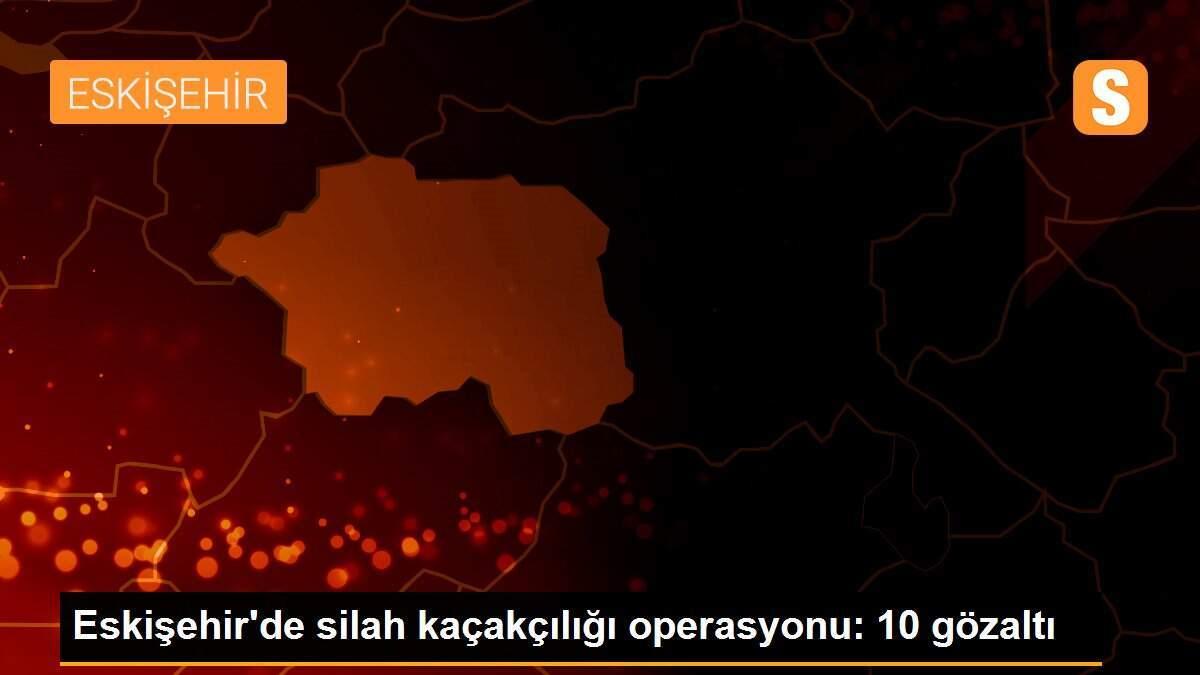 ESKİŞEHİR

S

Eskişehir'de silah kaçakçılığı operasyonu: 10 gözaltı